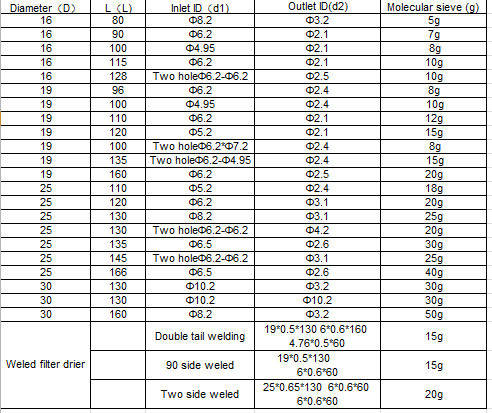 | Diameter（D） | L（L） | Inlet ID（d1） | Outlet ID(d2) | Molecular sieve (g) |
|---|---|---|---|---|
| 16 | 80 | Φ8.2 | Φ3.2 | 5g |
| 16 | 90 | Φ6.2 | Φ2.1 | 7g |
| 16 | 100 | Φ4.95 | Φ2.1 | 8g |
| 16 | 115 | Φ6.2 | Φ2.1 | 10g |
| 16 | 128 | Two holeΦ6.2-Φ6.2 | Φ2.5 | 10g |
| 19 | 96 | Φ6.2 | Φ2.4 | 8g |
| 19 | 100 | Φ4.95 | Φ2.4 | 10g |
| 19 | 110 | Φ6.2 | Φ2.1 | 12g |
| 19 | 120 | Φ5.2 | Φ2.1 | 15g |
| 19 | 100 | Two holeΦ6.2*Φ7.2 | Φ2.4 | 8g |
| 19 | 135 | Two holeΦ6.2-Φ4.95 | Φ2.4 | 15g |
| 19 | 160 | Φ6.2 | Φ2.5 | 20g |
| 25 | 110 | Φ5.2 | Φ2.4 | 18g |
| 25 | 120 | Φ6.2 | Φ3.1 | 20g |
| 25 | 130 | Φ8.2 | Φ3.1 | 25g |
| 25 | 130 | Two holeΦ6.2-Φ6.2 | Φ4.2 | 20g |
| 25 | 135 | Φ6.5 | Φ2.6 | 30g |
| 25 | 145 | Two holeΦ6.2-Φ6.2 | Φ3.1 | 25g |
| 25 | 166 | Φ6.5 | Φ2.6 | 40g |
| 30 | 130 | Φ10.2 | Φ3.2 | 30g |
| 30 | 130 | Φ10.2 | Φ10.2 | 30g |
| 30 | 160 | Φ8.2 | Φ3.2 | 50g |
| Weled filter drier |  | Double tail welding | 19*0.5*130 6*0.6*160 4.76*0.5*60 | 15g |
|  |  | 90 side weled | 19*0.5*130 6*0.6*60 | 15g |
|  |  | Two side weled | 25*0.65*130 6*0.6*60 6*0.6*60 | 20g |